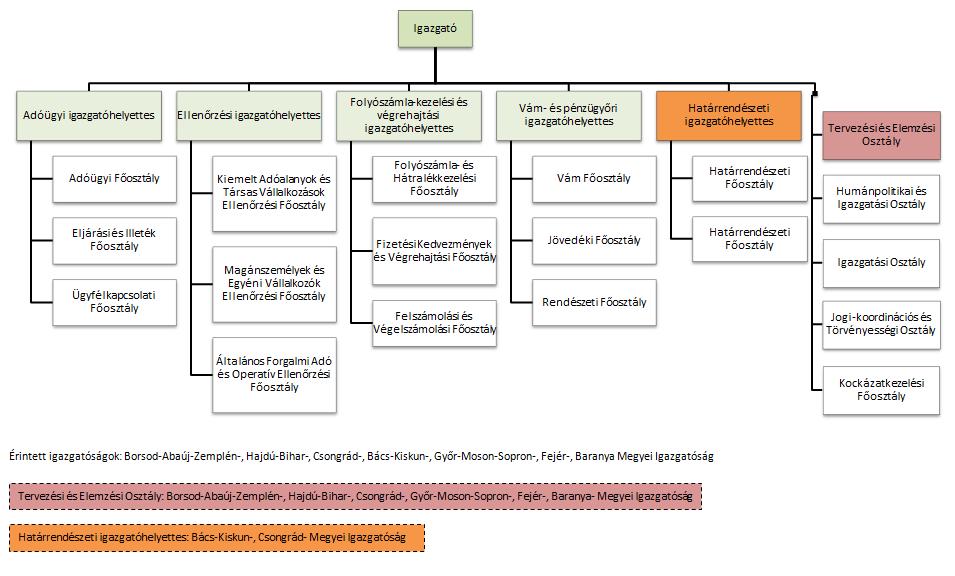 Igazgató

Adóügyi igazgatóhelyettes

Adóügyi Főosztály

Eljárási és Illeték Főosztály

Ügyfélkapcsolati Főosztály

Ellenőrzési igazgatóhelyettes

Kiemelt Adóalanyok és Társas Vállalkozások Ellenőrzési Főosztály

Magánszemélyek és Egyéni Vállalkozók Ellenőrzési Főosztály

Általános Forgalmi Adó és Operatív Ellenőrzési Főosztály

Folyószámla-kezelési és végrehajtási igazgatóhelyettes

Folyószámla- és Hátralékkezelési Főosztály

Fizetési Kedvezmények és Végrehajtási Főosztály

Felszámolási és Végelszámolási Főosztály

Vám- és pénzügyőri igazgatóhelyettes

Vám Főosztály

Jövedéki Főosztály

Rendészeti Főosztály

Határrendészeti igazgatóhelyettes

Határrendészeti Főosztály

Határrendészeti Főosztály

Tervezési és Elemzési Osztály

Humánpolitikai és Igazgatási Osztály

Igazgatási Osztály

Jogi-koordinációs és Törvényességi Osztály

Kockázatkezelési Főosztály

Érintett igazgatóságok: Borsod-Abaúj-Zemplén-, Hajdú-Bihar-, Csongrád-, Bács-Kiskun-, Győr-Moson-Sopron-, Fejér-, Baranya Megyei Igazgatóság

Tervezési és Elemzési Osztály: Borsod-Abaúj-Zemplén-, Hajdú-Bihar-, Csongrád-, Győr-Moson-Sopron-, Fejér-, Baranya- Megyei Igazgatóság

Határrendészeti igazgatóhelyettes: Bács-Kiskun-, Csongrád- Megyei Igazgatóság